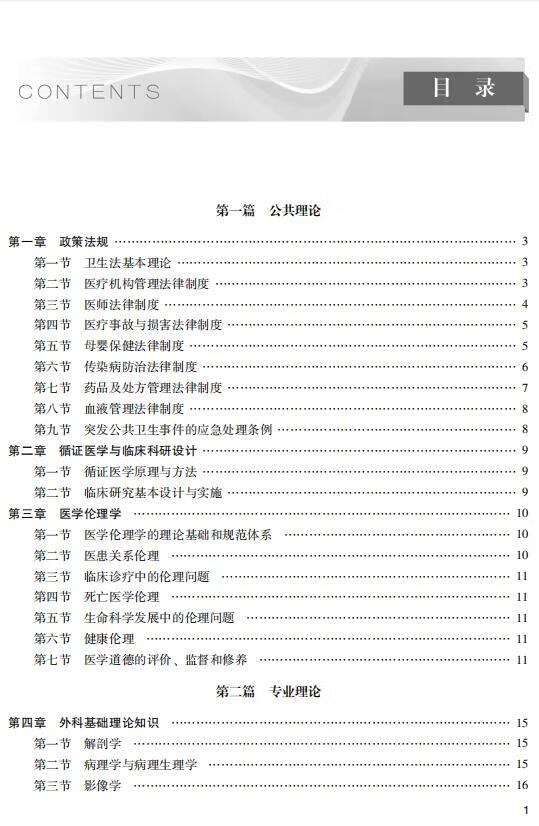 CONTENTS

目 录

第一篇 公共理论

第一章 政策法规 …… 3
第一节 卫生法基本理论 …… 3
第二节 医疗机构管理法律制度 …… 3
第三节 医师法律制度 …… 4
第四节 医疗事故与损害法律制度 …… 5
第五节 母婴保健法律制度 …… 5
第六节 传染病防治法律制度 …… 6
第七节 药品及处方管理法律制度 …… 7
第八节 血液管理法律制度 …… 8
第九节 突发公共卫生事件的应急处理条例 …… 8
第二章 循证医学与临床科研设计 …… 9
第一节 循证医学原理与方法 …… 9
第二节 临床研究基本设计与实施 …… 9
第三章 医学伦理学 …… 10
第一节 医学伦理学的理论基础和规范体系 …… 10
第二节 医患关系伦理 …… 10
第三节 临床诊疗中的伦理问题 …… 11
第四节 死亡医学伦理 …… 11
第五节 生命科学发展中的伦理问题 …… 11
第六节 健康伦理 …… 11
第七节 医学道德的评价、监督和修养 …… 11

第二篇 专业理论

第四章 外科基础理论知识 …… 15
第一节 解剖学 …… 15
第二节 病理学与病理生理学 …… 15
第三节 影像学 …… 16

1